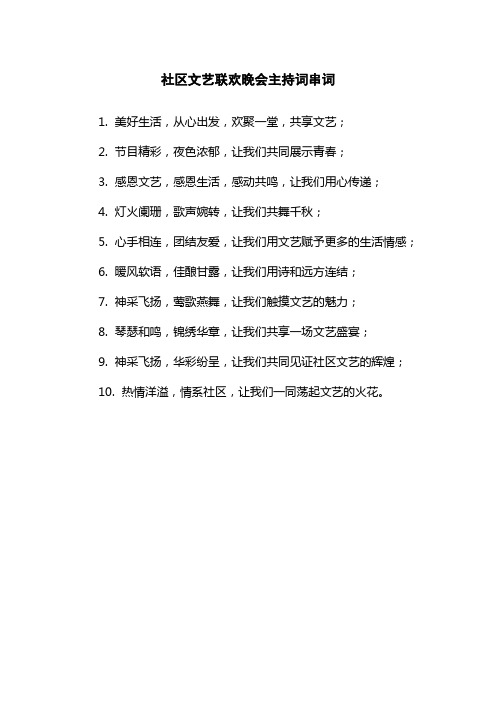 社区文艺联欢晚会主持词串词

1. 美好生活，从心出发，欢聚一堂，共享文艺；

2. 节目精彩，夜色浓郁，让我们共同展示青春；

3. 感恩文艺，感恩生活，感动共鸣，让我们用心传递；

4. 灯火阑珊，歌声婉转，让我们共舞千秋；

5. 心手相连，团结友爱，让我们用文艺赋予更多的生活情感；

6. 暖风软语，佳酿甘露，让我们用诗和远方连结；

7. 神采飞扬，莺歌燕舞，让我们触摸文艺的魅力；

8. 琴瑟和鸣，锦绣华章，让我们共享一场文艺盛宴；

9. 神采飞扬，华彩纷呈，让我们共同见证社区文艺的辉煌；

10. 热情洋溢，情系社区，让我们一同荡起文艺的火花。